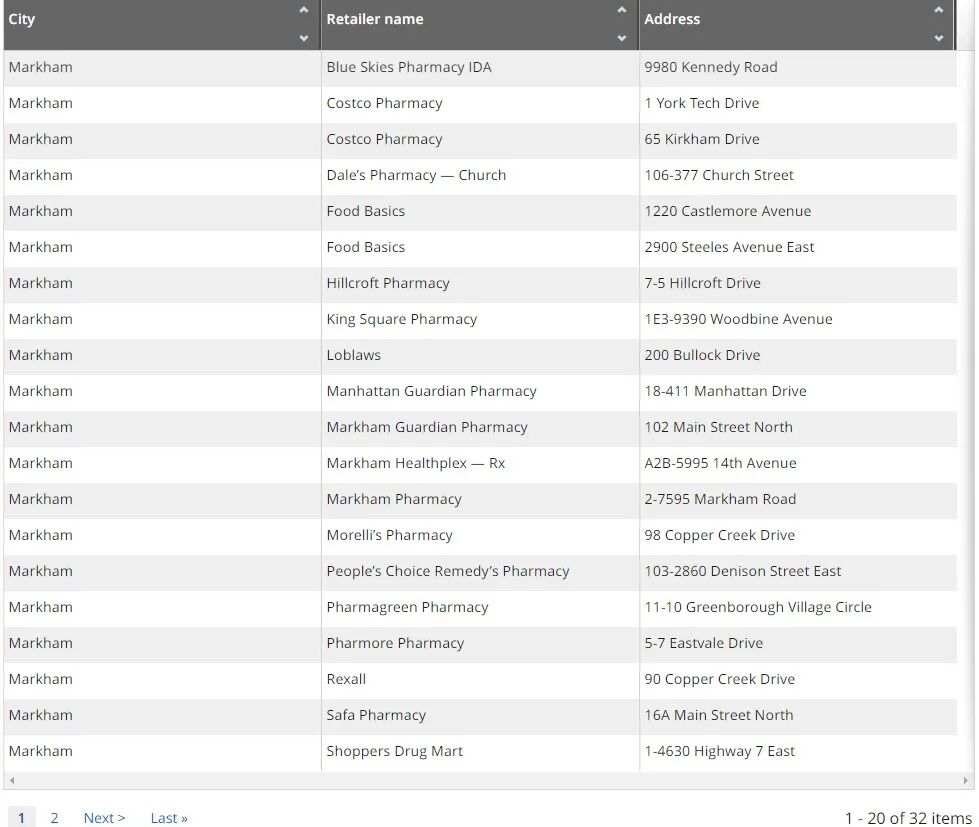 | City | Retailer name | Address |
|---|---|---|
| Markham | Blue Skies Pharmacy IDA | 9980 Kennedy Road |
| Markham | Costco Pharmacy | 1 York Tech Drive |
| Markham | Costco Pharmacy | 65 Kirkham Drive |
| Markham | Dale's Pharmacy — Church | 106-377 Church Street |
| Markham | Food Basics | 1220 Castlemore Avenue |
| Markham | Food Basics | 2900 Steeles Avenue East |
| Markham | Hillcroft Pharmacy | 7-5 Hillcroft Drive |
| Markham | King Square Pharmacy | 1E3-9390 Woodbine Avenue |
| Markham | Loblaws | 200 Bullock Drive |
| Markham | Manhattan Guardian Pharmacy | 18-411 Manhattan Drive |
| Markham | Markham Guardian Pharmacy | 102 Main Street North |
| Markham | Markham Healthplex — Rx | A2B-5995 14th Avenue |
| Markham | Markham Pharmacy | 2-7595 Markham Road |
| Markham | Morelli's Pharmacy | 98 Copper Creek Drive |
| Markham | People's Choice Remedy's Pharmacy | 103-2860 Denison Street East |
| Markham | Pharmagreen Pharmacy | 11-10 Greenborough Village Circle |
| Markham | Pharmore Pharmacy | 5-7 Eastvale Drive |
| Markham | Rexall | 90 Copper Creek Drive |
| Markham | Safa Pharmacy | 16A Main Street North |
| Markham | Shoppers Drug Mart | 1-4630 Highway 7 East |

1 2 Next > Last »

1 - 20 of 32 items